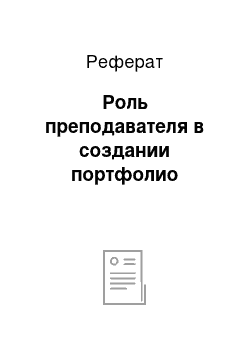 Реферат

Роль преподавателя в создании портфолио